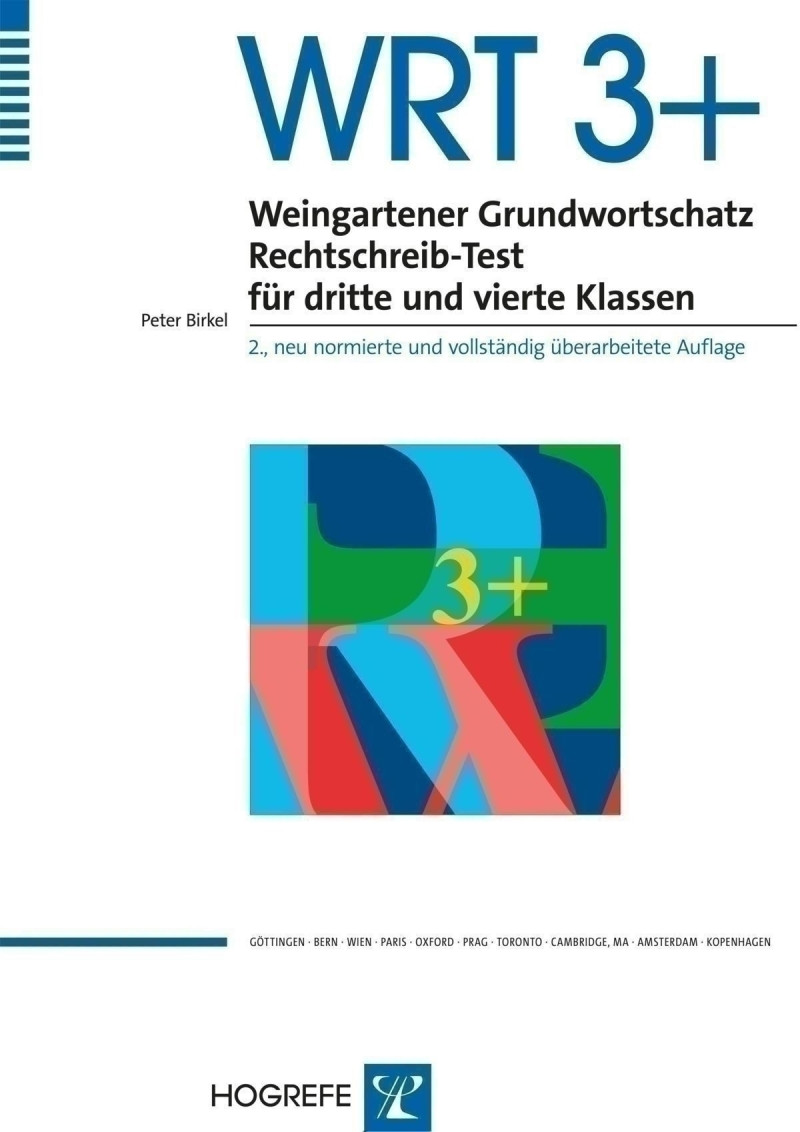 WRT 3+

Weingartener Grundwortschatz Rechtschreib-Test für dritte und vierte Klassen

Peter Birkel

2., neu normierte und vollständig überarbeitete Auflage

3+

GÖTTINGEN · BERN · WIEN · PARIS · OXFORD · PRAG · TORONTO · CAMBRIDGE, MA · AMSTERDAM · KOPENHAGEN

HOGREFE